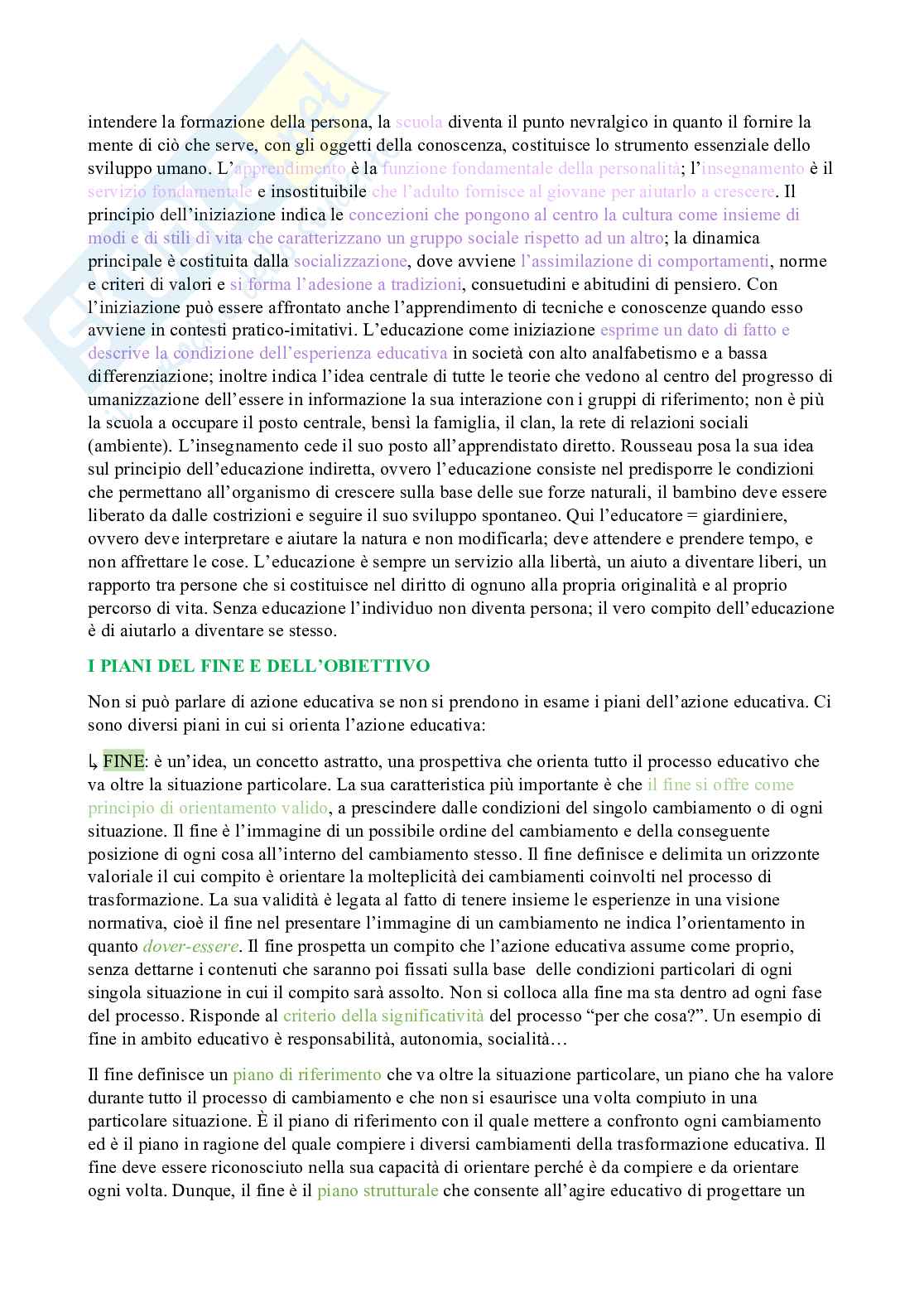 intendere la formazione della persona, la scuola diventa il punto nevralgico in quanto il fornire la mente di ciò che serve, con gli oggetti della conoscenza, costituisce lo strumento essenziale dello sviluppo umano. L'apprendimento è la funzione fondamentale della personalità; l'insegnamento è il servizio fondamentale e insostituibile che l'adulto fornisce al giovane per aiutarlo a crescere. Il principio dell'iniziazione indica le concezioni che pongono al centro la cultura come insieme di modi e di stili di vita che caratterizzano un gruppo sociale rispetto ad un altro; la dinamica principale è costituita dalla socializzazione, dove avviene l'assimilazione di comportamenti, norme e criteri di valori e si forma l'adesione a tradizioni, consuetudini e abitudini di pensiero. Con l'iniziazione può essere affrontato anche l'apprendimento di tecniche e conoscenze quando esso avviene in contesti pratico-imitativi. L'educazione come iniziazione esprime un dato di fatto e descrive la condizione dell'esperienza educativa in società con alto analfabetismo e a bassa differenziazione; inoltre indica l'idea centrale di tutte le teorie che vedono al centro del progresso di umanizzazione dell'essere in informazione la sua interazione con i gruppi di riferimento; non è più la scuola a occupare il posto centrale, bensì la famiglia, il clan, la rete di relazioni sociali (ambiente). L'insegnamento cede il suo posto all'apprendistato diretto. Rousseau posa la sua idea sul principio dell'educazione indiretta, ovvero l'educazione consiste nel predisporre le condizioni che permettano all'organismo di crescere sulla base delle sue forze naturali, il bambino deve essere liberato da dalle costrizioni e seguire il suo sviluppo spontaneo. Qui l'educatore = giardiniere, ovvero deve interpretare e aiutare la natura e non modificarla; deve attendere e prendere tempo, e non affrettare le cose. L'educazione è sempre un servizio alla libertà, un aiuto a diventare liberi, un rapporto tra persone che si costituisce nel diritto di ognuno alla propria originalità e al proprio percorso di vita. Senza educazione l'individuo non diventa persona; il vero compito dell'educazione è di aiutarlo a diventare se stesso.

I PIANI DEL FINE E DELL'OBIETTIVO

Non si può parlare di azione educativa se non si prendono in esame i piani dell'azione educativa. Ci sono diversi piani in cui si orienta l'azione educativa:

↳ FINE: è un'idea, un concetto astratto, una prospettiva che orienta tutto il processo educativo che va oltre la situazione particolare. La sua caratteristica più importante è che il fine si offre come principio di orientamento valido, a prescindere dalle condizioni del singolo cambiamento o di ogni situazione. Il fine è l'immagine di un possibile ordine del cambiamento e della conseguente posizione di ogni cosa all'interno del cambiamento stesso. Il fine definisce e delimita un orizzonte valoriale il cui compito è orientare la molteplicità dei cambiamenti coinvolti nel processo di trasformazione. La sua validità è legata al fatto di tenere insieme le esperienze in una visione normativa, cioè il fine nel presentare l'immagine di un cambiamento ne indica l'orientamento in quanto dover-essere. Il fine prospetta un compito che l'azione educativa assume come proprio, senza dettarne i contenuti che saranno poi fissati sulla base delle condizioni particolari di ogni singola situazione in cui il compito sarà assolto. Non si colloca alla fine ma sta dentro ad ogni fase del processo. Risponde al criterio della significatività del processo "per che cosa?". Un esempio di fine in ambito educativo è responsabilità, autonomia, socialità…

Il fine definisce un piano di riferimento che va oltre la situazione particolare, un piano che ha valore durante tutto il processo di cambiamento e che non si esaurisce una volta compiuto in una particolare situazione. È il piano di riferimento con il quale mettere a confronto ogni cambiamento ed è il piano in ragione del quale compiere i diversi cambiamenti della trasformazione educativa. Il fine deve essere riconosciuto nella sua capacità di orientare perché è da compiere e da orientare ogni volta. Dunque, il fine è il piano strutturale che consente all'agire educativo di progettare un